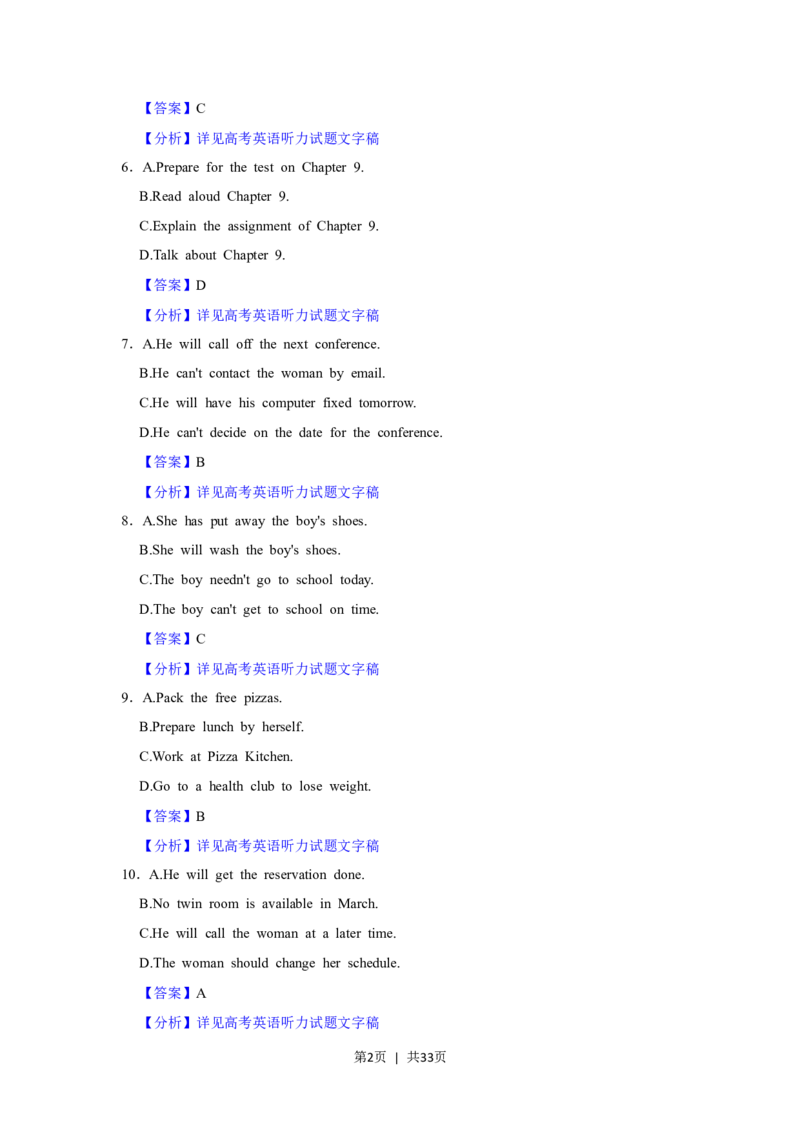 【答案】C

【分析】详见高考英语听力试题文字稿

6．A.Prepare for the test on Chapter 9.

B.Read aloud Chapter 9.

C.Explain the assignment of Chapter 9.

D.Talk about Chapter 9.

【答案】D

【分析】详见高考英语听力试题文字稿

7．A.He will call off the next conference.

B.He can't contact the woman by email.

C.He will have his computer fixed tomorrow.

D.He can't decide on the date for the conference.

【答案】B

【分析】详见高考英语听力试题文字稿

8．A.She has put away the boy's shoes.

B.She will wash the boy's shoes.

C.The boy needn't go to school today.

D.The boy can't get to school on time.

【答案】C

【分析】详见高考英语听力试题文字稿

9．A.Pack the free pizzas.

B.Prepare lunch by herself.

C.Work at Pizza Kitchen.

D.Go to a health club to lose weight.

【答案】B

【分析】详见高考英语听力试题文字稿

10．A.He will get the reservation done.

B.No twin room is available in March.

C.He will call the woman at a later time.

D.The woman should change her schedule.

【答案】A

【分析】详见高考英语听力试题文字稿

第2页 | 共33页